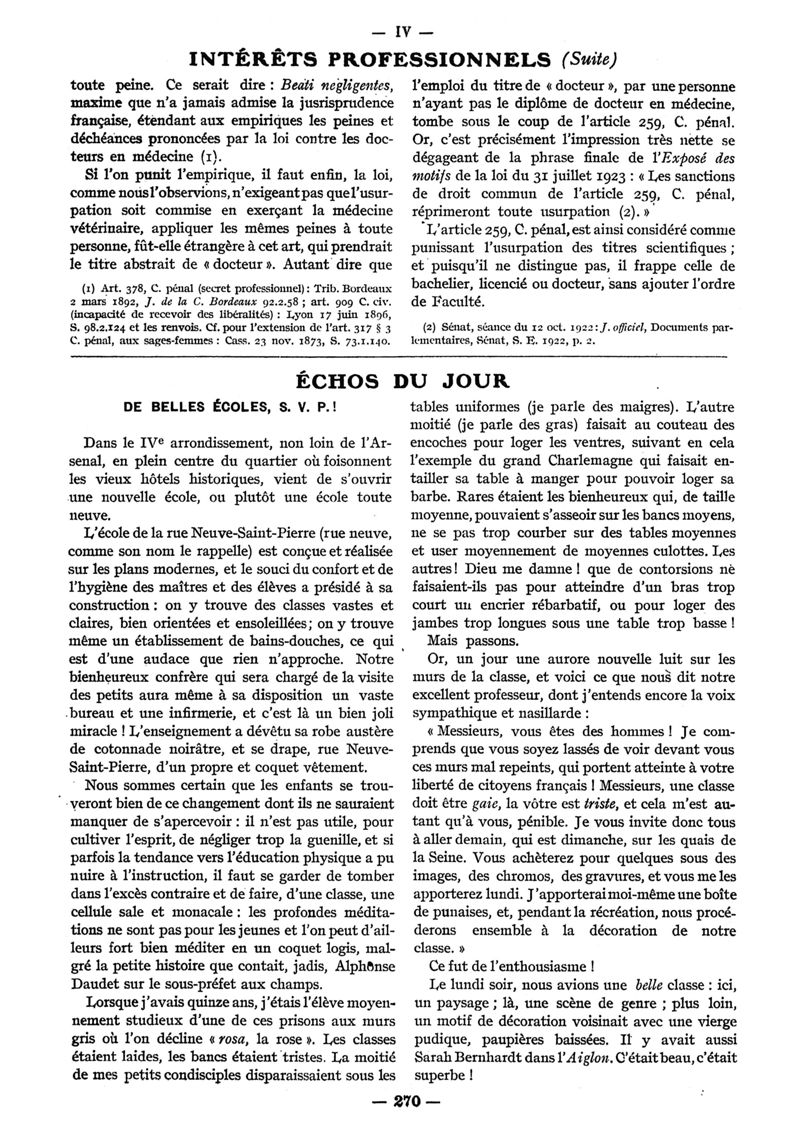 — IV —

INTÉRÊTS PROFESSIONNELS (Suite)

toute peine. Ce serait dire : Beati negligentes, maxime que n'a jamais admise la jusrisprudence française, étendant aux empiriques les peines et déchéances prononcées par la loi contre les docteurs en médecine (1).

Si l'on punit l'empirique, il faut enfin, la loi, comme nous l'observions, n'exigeant pas que l'usurpation soit commise en exerçant la médecine vétérinaire, appliquer les mêmes peines à toute personne, fût-elle étrangère à cet art, qui prendrait le titre abstrait de « docteur ». Autant dire que

(1) Art. 378, C. pénal (secret professionnel) : Trib. Bordeaux 2 mars 1892, J. de la C. Bordeaux 92.2.58 ; art. 909 C. civ. (incapacité de recevoir des libéralités) : Lyon 17 juin 1896, S. 98.2.124 et les renvois. Cf. pour l'extension de l'art. 317 § 3 C. pénal, aux sages-femmes : Cass. 23 nov. 1873, S. 73.1.140.

l'emploi du titre de « docteur », par une personne n'ayant pas le diplôme de docteur en médecine, tombe sous le coup de l'article 259, C. pénal. Or, c'est précisément l'impression très nette se dégageant de la phrase finale de l'Exposé des motifs de la loi du 31 juillet 1923 : « Les sanctions de droit commun de l'article 259, C. pénal, réprimeront toute usurpation (2). »

L'article 259, C. pénal, est ainsi considéré comme punissant l'usurpation des titres scientifiques ; et puisqu'il ne distingue pas, il frappe celle de bachelier, licencié ou docteur, sans ajouter l'ordre de Faculté.

(2) Sénat, séance du 12 oct. 1922 : J. officiel, Documents parlementaires, Sénat, S. E. 1922, p. 2.

ÉCHOS DU JOUR

DE BELLES ÉCOLES, S. V. P. !

Dans le IVe arrondissement, non loin de l'Arsenal, en plein centre du quartier où foisonnent les vieux hôtels historiques, vient de s'ouvrir une nouvelle école, ou plutôt une école toute neuve.

L'école de la rue Neuve-Saint-Pierre (rue neuve, comme son nom le rappelle) est conçue et réalisée sur les plans modernes, et le souci du confort et de l'hygiène des maîtres et des élèves a présidé à sa construction : on y trouve des classes vastes et claires, bien orientées et ensoleillées ; on y trouve même un établissement de bains-douches, ce qui est d'une audace que rien n'approche. Notre bienheureux confrère qui sera chargé de la visite des petits aura même à sa disposition un vaste bureau et une infirmerie, et c'est là un bien joli miracle ! L'enseignement a dévêtu sa robe austère de cotonnade noirâtre, et se drape, rue Neuve-Saint-Pierre, d'un propre et coquet vêtement.

Nous sommes certain que les enfants se trouveront bien de ce changement dont ils ne sauraient manquer de s'apercevoir : il n'est pas utile, pour cultiver l'esprit, de négliger trop la guenille, et si parfois la tendance vers l'éducation physique a pu nuire à l'instruction, il faut se garder de tomber dans l'excès contraire et de faire, d'une classe, une cellule sale et monacale : les profondes méditations ne sont pas pour les jeunes et l'on peut d'ailleurs fort bien méditer en un coquet logis, malgré la petite histoire que contait, jadis, Alphonse Daudet sur le sous-préfet aux champs.

Lorsque j'avais quinze ans, j'étais l'élève moyennement studieux d'une de ces prisons aux murs gris où l'on décline « rosa, la rose ». Les classes étaient laides, les bancs étaient tristes. La moitié de mes petits condisciples disparaissaient sous les tables uniformes (je parle des maigres). L'autre moitié (je parle des gras) faisait au couteau des encoches pour loger les ventres, suivant en cela l'exemple du grand Charlemagne qui faisait entailler sa table à manger pour pouvoir loger sa barbe. Rares étaient les bienheureux qui, de taille moyenne, pouvaient s'asseoir sur les bancs moyens, ne se pas trop courber sur des tables moyennes et user moyennement de moyennes culottes. Les autres ! Dieu me damne ! que de contorsions ne faisaient-ils pas pour atteindre d'un bras trop court un encrier rébarbatif, ou pour loger des jambes trop longues sous une table trop basse !

Mais passons.

Or, un jour une aurore nouvelle luit sur les murs de la classe, et voici ce que nous dit notre excellent professeur, dont j'entends encore la voix sympathique et nasillarde :

« Messieurs, vous êtes des hommes ! Je comprends que vous soyez lassés de voir devant vous ces murs mal repeints, qui portent atteinte à votre liberté de citoyens français ! Messieurs, une classe doit être gaie, la vôtre est triste, et cela m'est autant qu'à vous, pénible. Je vous invite donc tous à aller demain, qui est dimanche, sur les quais de la Seine. Vous achèterez pour quelques sous des images, des chromos, des gravures, et vous me les apporterez lundi. J'apporterai moi-même une boîte de punaises, et, pendant la récréation, nous procéderons ensemble à la décoration de notre classe. »

Ce fut de l'enthousiasme !

Le lundi soir, nous avions une belle classe : ici, un paysage ; là, une scène de genre ; plus loin, un motif de décoration voisinait avec une vierge pudique, paupières baissées. Il y avait aussi Sarah Bernhardt dans l'Aiglon. C'était beau, c'était superbe !

— 270 —